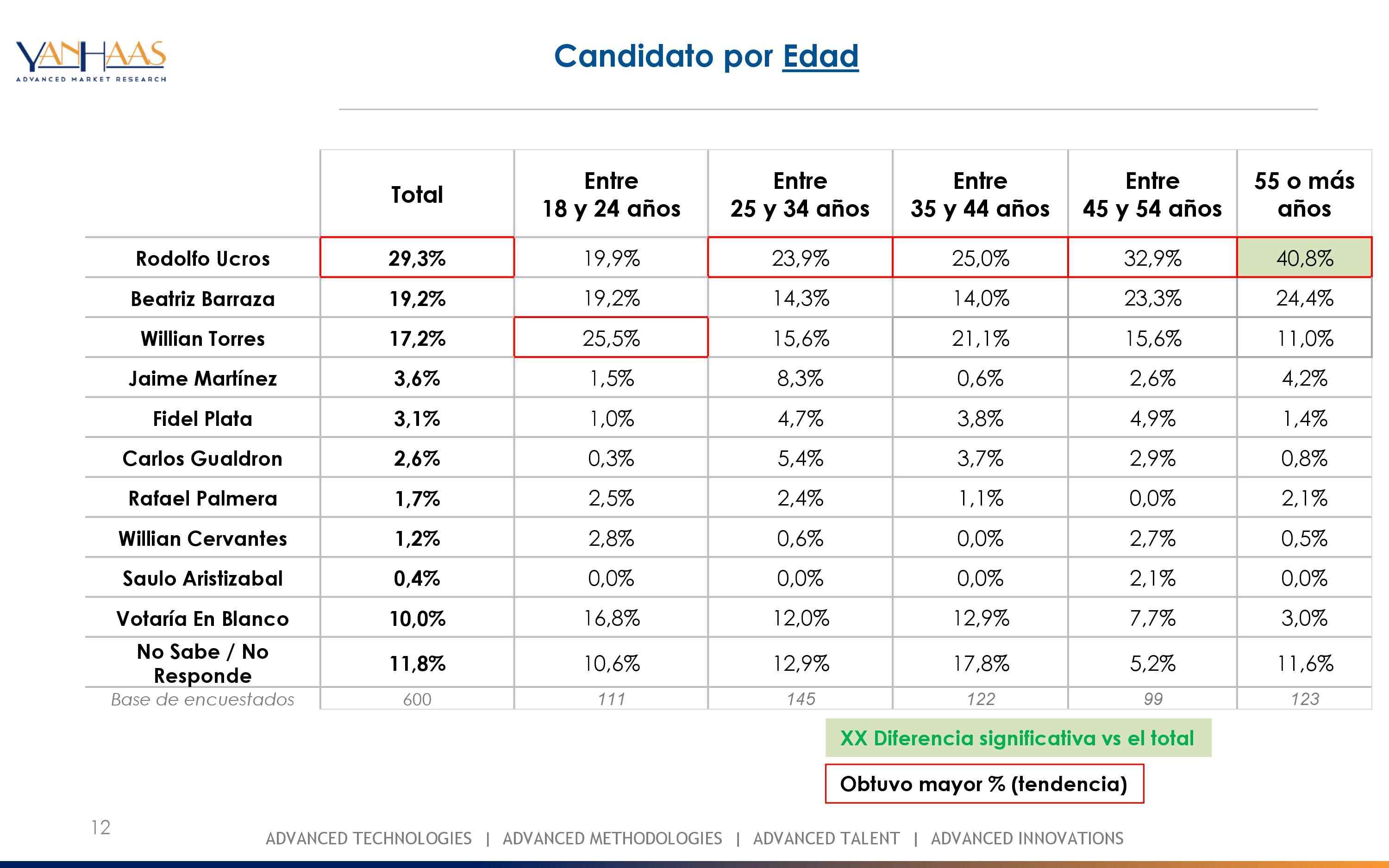 YANHAAS
ADVANCED MARKET RESEARCH

Candidato por Edad

| | Total | Entre 18 y 24 años | Entre 25 y 34 años | Entre 35 y 44 años | Entre 45 y 54 años | 55 o más años |
|---|---|---|---|---|---|---|
| Rodolfo Ucros | 29,3% | 19,9% | 23,9% | 25,0% | 32,9% | 40,8% |
| Beatriz Barraza | 19,2% | 19,2% | 14,3% | 14,0% | 23,3% | 24,4% |
| Willian Torres | 17,2% | 25,5% | 15,6% | 21,1% | 15,6% | 11,0% |
| Jaime Martínez | 3,6% | 1,5% | 8,3% | 0,6% | 2,6% | 4,2% |
| Fidel Plata | 3,1% | 1,0% | 4,7% | 3,8% | 4,9% | 1,4% |
| Carlos Gualdron | 2,6% | 0,3% | 5,4% | 3,7% | 2,9% | 0,8% |
| Rafael Palmera | 1,7% | 2,5% | 2,4% | 1,1% | 0,0% | 2,1% |
| Willian Cervantes | 1,2% | 2,8% | 0,6% | 0,0% | 2,7% | 0,5% |
| Saulo Aristizabal | 0,4% | 0,0% | 0,0% | 0,0% | 2,1% | 0,0% |
| Votaría En Blanco | 10,0% | 16,8% | 12,0% | 12,9% | 7,7% | 3,0% |
| No Sabe / No Responde | 11,8% | 10,6% | 12,9% | 17,8% | 5,2% | 11,6% |
| Base de encuestados | 600 | 111 | 145 | 122 | 99 | 123 |

XX Diferencia significativa vs el total

Obtuvo mayor % (tendencia)

12

ADVANCED TECHNOLOGIES | ADVANCED METHODOLOGIES | ADVANCED TALENT | ADVANCED INNOVATIONS